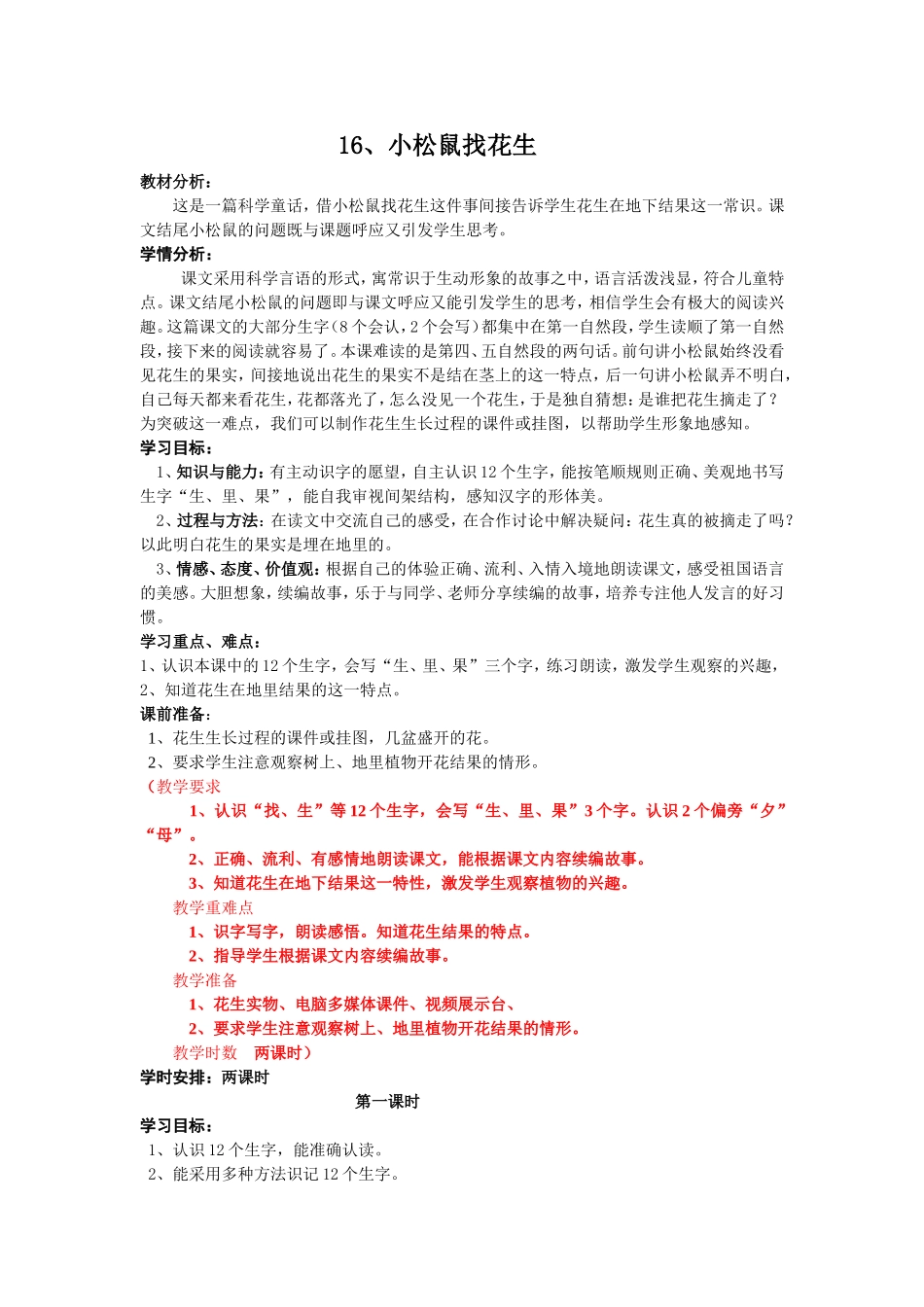 16、小松鼠找花生

教材分析：

这是一篇科学童话，借小松鼠找花生这件事间接告诉学生花生在地下结果这一常识。课文结尾小松鼠的问题既与课题呼应又引发学生思考。

学情分析：

课文采用科学言语的形式，寓常识于生动形象的故事之中，语言活泼浅显，符合儿童特点。课文结尾小松鼠的问题即与课文呼应又能引发学生的思考，相信学生会有极大的阅读兴趣。这篇课文的大部分生字（8个会认，2个会写）都集中在第一自然段，学生读顺了第一自然段，接下来的阅读就容易了。本课难读的是第四、五自然段的两句话。前句讲小松鼠始终没看见花生的果实，间接地说出花生的果实不是结在茎上的这一特点，后一句讲小松鼠弄不明白，自己每天都来看花生，花都落光了，怎么没见一个花生，于是独自猜想：是谁把花生摘走了？为突破这一难点，我们可以制作花生生长过程的课件或挂图，以帮助学生形象地感知。

学习目标：

1、知识与能力：有主动识字的愿望，自主认识12个生字，能按笔顺规则正确、美观地书写生字“生、里、果”，能自我审视间架结构，感知汉字的形体美。

2、过程与方法：在读文中交流自己的感受，在合作讨论中解决疑问：花生真的被摘走了吗？以此明白花生的果实是埋在地里的。

3、情感、态度、价值观：根据自己的体验正确、流利、入情入境地朗读课文，感受祖国语言的美感。大胆想象，续编故事，乐于与同学、老师分享续编的故事，培养专注他人发言的好习惯。

学习重点、难点：

1、认识本课中的12个生字，会写“生、里、果”三个字，练习朗读，激发学生观察的兴趣，

2、知道花生在地里结果的这一特点。

课前准备：

1、花生生长过程的课件或挂图，几盆盛开的花。

2、要求学生注意观察树上、地里植物开花结果的情形。

（教学要求

1、认识“找、生”等12个生字，会写“生、里、果”3个字。认识2个偏旁“夕”“母”。

2、正确、流利、有感情地朗读课文，能根据课文内容续编故事。

3、知道花生在地下结果这一特性，激发学生观察植物的兴趣。

教学重难点

1、识字写字，朗读感悟。知道花生结果的特点。

2、指导学生根据课文内容续编故事。

教学准备

1、花生实物、电脑多媒体课件、视频展示台、

2、要求学生注意观察树上、地里植物开花结果的情形。

教学时数　两课时）

学时安排：两课时

第一课时

学习目标：

1、认识12个生字，能准确认读。

2、能采用多种方法识记12个生字。